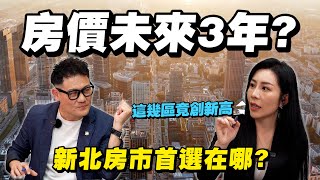 房價未來3年?

這幾區竟創新高

新北房市首選在哪?